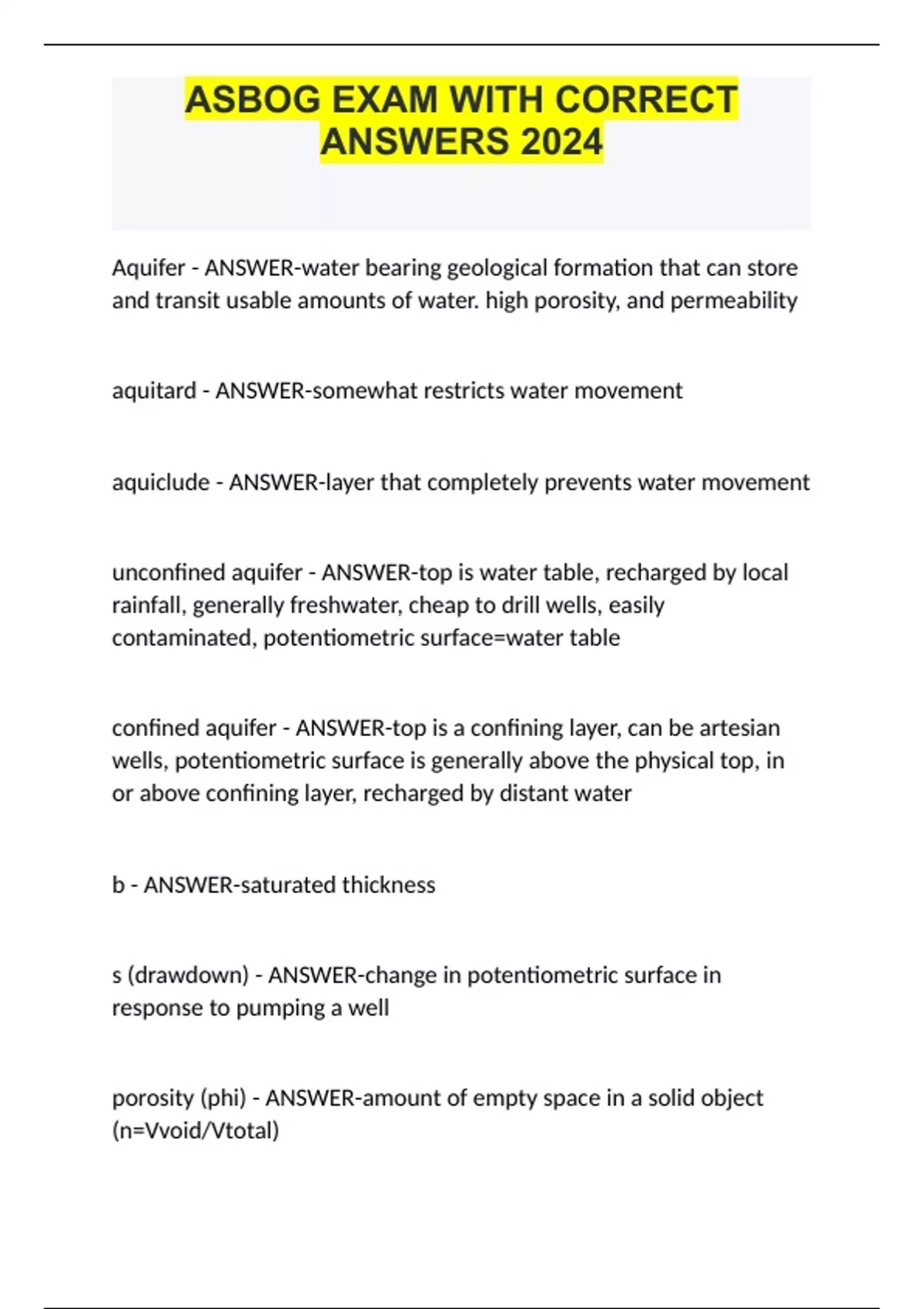 ASBOG EXAM WITH CORRECT ANSWERS 2024

Aquifer - ANSWER-water bearing geological formation that can store and transit usable amounts of water. high porosity, and permeability

aquitard - ANSWER-somewhat restricts water movement

aquiclude - ANSWER-layer that completely prevents water movement

unconfined aquifer - ANSWER-top is water table, recharged by local rainfall, generally freshwater, cheap to drill wells, easily contaminated, potentiometric surface=water table

confined aquifer - ANSWER-top is a confining layer, can be artesian wells, potentiometric surface is generally above the physical top, in or above confining layer, recharged by distant water

b - ANSWER-saturated thickness

s (drawdown) - ANSWER-change in potentiometric surface in response to pumping a well

porosity (phi) - ANSWER-amount of empty space in a solid object (n=Vvoid/Vtotal)